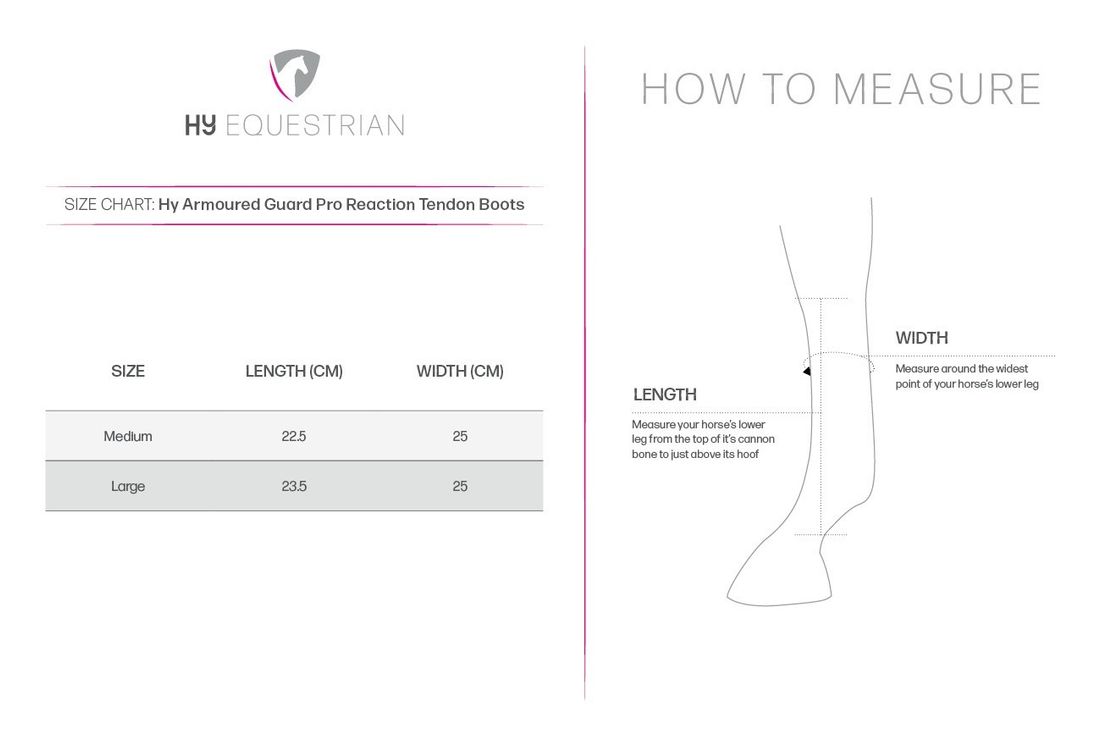 HY EQUESTRIAN

SIZE CHART: Hy Armoured Guard Pro Reaction Tendon Boots

| SIZE | LENGTH (CM) | WIDTH (CM) |
|---|---|---|
| Medium | 22.5 | 25 |
| Large | 23.5 | 25 |

HOW TO MEASURE

WIDTH
Measure around the widest point of your horse's lower leg

LENGTH
Measure your horse's lower leg from the top of it's cannon bone to just above its hoof